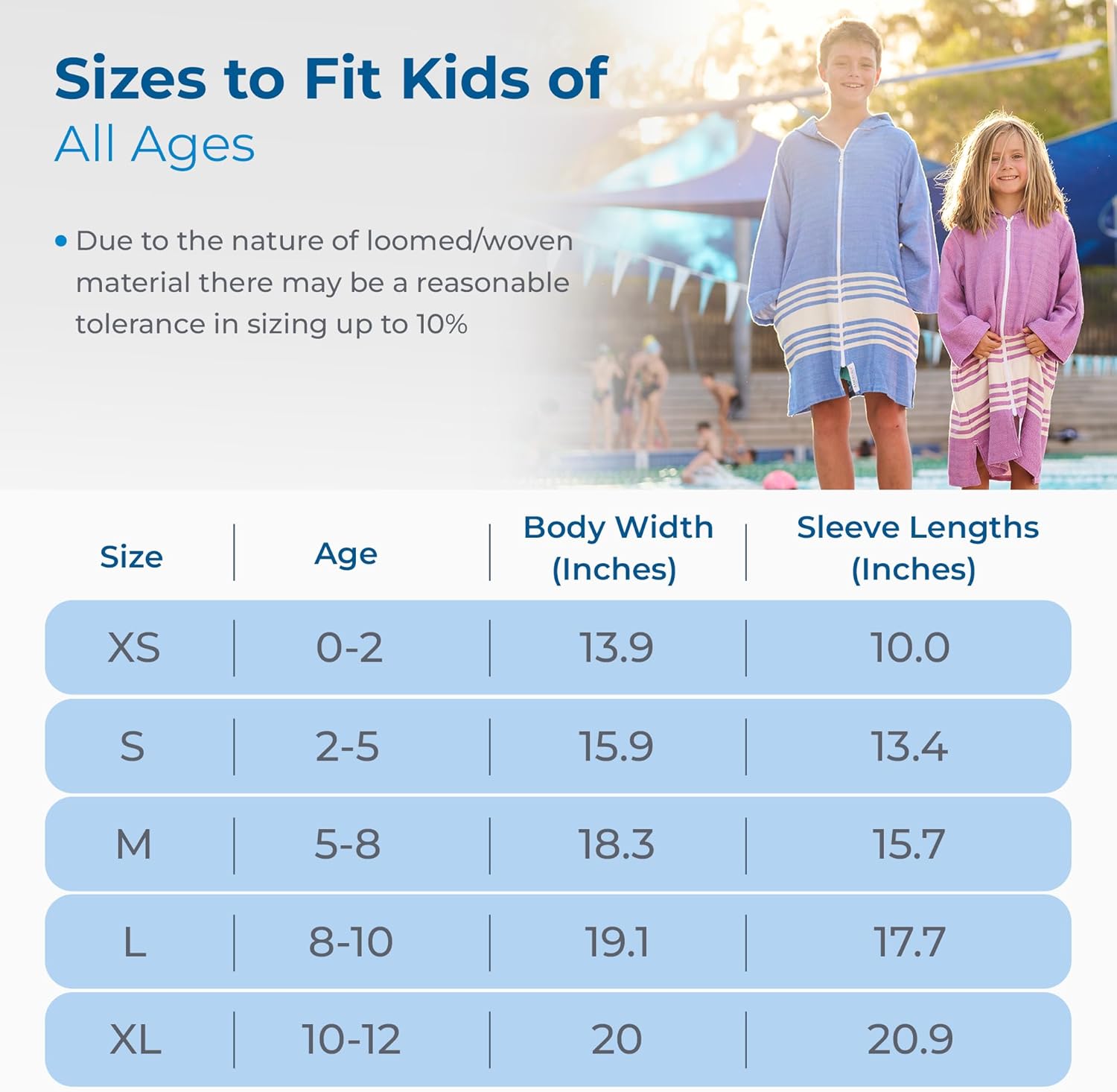 Sizes to Fit Kids of
All Ages

• Due to the nature of loomed/woven material there may be a reasonable tolerance in sizing up to 10%

| Size | Age | Body Width (Inches) | Sleeve Lengths (Inches) |
|---|---|---|---|
| XS | 0-2 | 13.9 | 10.0 |
| S | 2-5 | 15.9 | 13.4 |
| M | 5-8 | 18.3 | 15.7 |
| L | 8-10 | 19.1 | 17.7 |
| XL | 10-12 | 20 | 20.9 |